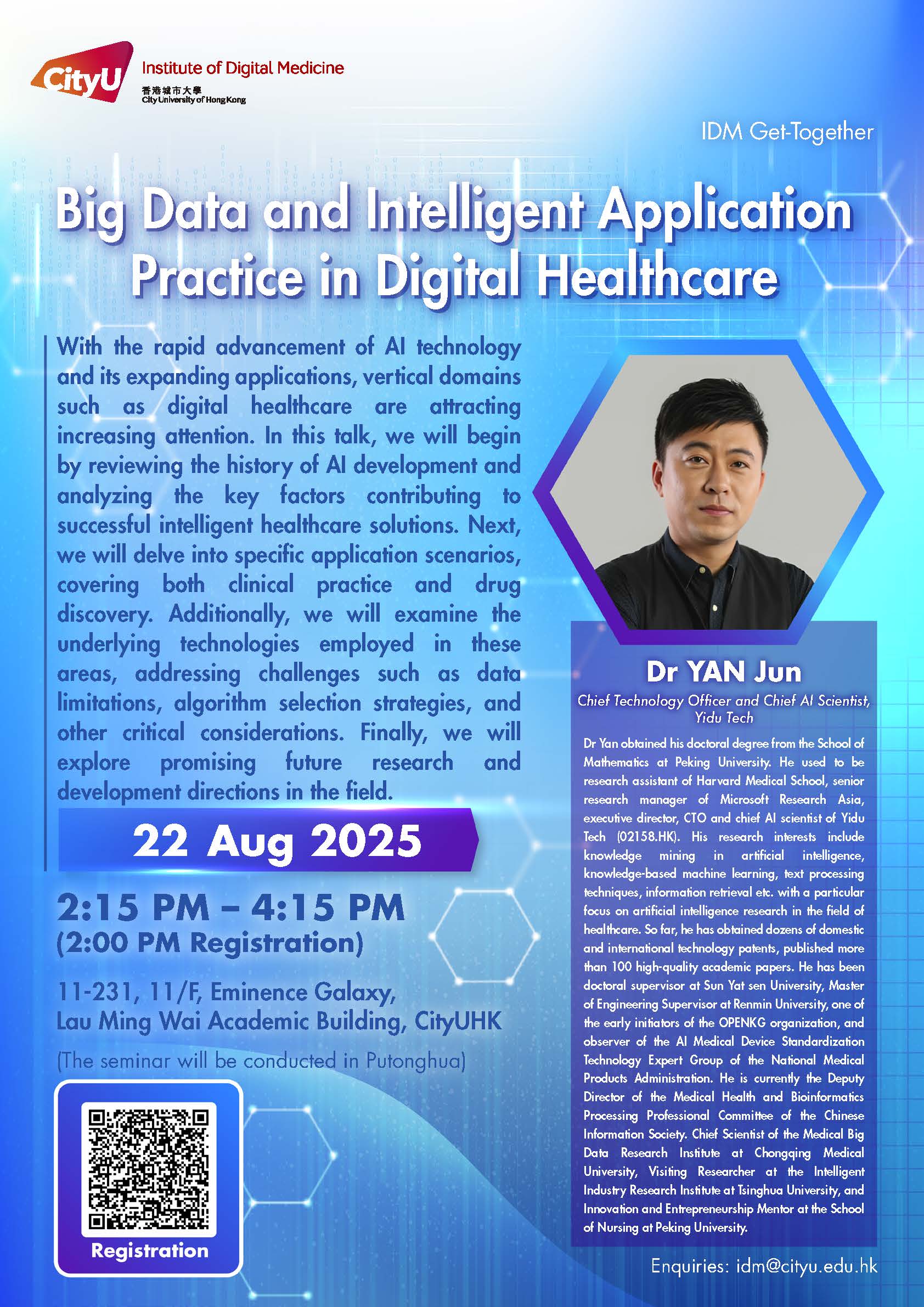 CityU Institute of Digital Medicine
香港城市大學
City University of Hong Kong

IDM Get-Together

Big Data and Intelligent Application Practice in Digital Healthcare

With the rapid advancement of AI technology and its expanding applications, vertical domains such as digital healthcare are attracting increasing attention. In this talk, we will begin by reviewing the history of AI development and analyzing the key factors contributing to successful intelligent healthcare solutions. Next, we will delve into specific application scenarios, covering both clinical practice and drug discovery. Additionally, we will examine the underlying technologies employed in these areas, addressing challenges such as data limitations, algorithm selection strategies, and other critical considerations. Finally, we will explore promising future research and development directions in the field.

22 Aug 2025

2:15 PM – 4:15 PM
(2:00 PM Registration)

11-231, 11/F, Eminence Galaxy, Lau Ming Wai Academic Building, CityUHK

(The seminar will be conducted in Putonghua)

Registration

Dr YAN Jun

Chief Technology Officer and Chief AI Scientist, Yidu Tech

Dr Yan obtained his doctoral degree from the School of Mathematics at Peking University. He used to be research assistant of Harvard Medical School, senior research manager of Microsoft Research Asia, executive director, CTO and chief AI scientist of Yidu Tech (02158.HK). His research interests include knowledge mining in artificial intelligence, knowledge-based machine learning, text processing techniques, information retrieval etc. with a particular focus on artificial intelligence research in the field of healthcare. So far, he has obtained dozens of domestic and international technology patents, published more than 100 high-quality academic papers. He has been doctoral supervisor at Sun Yat sen University, Master of Engineering Supervisor at Renmin University, one of the early initiators of the OPENKG organization, and observer of the AI Medical Device Standardization Technology Expert Group of the National Medical Products Administration. He is currently the Deputy Director of the Medical Health and Bioinformatics Processing Professional Committee of the Chinese Information Society. Chief Scientist of the Medical Big Data Research Institute at Chongqing Medical University, Visiting Researcher at the Intelligent Industry Research Institute at Tsinghua University, and Innovation and Entrepreneurship Mentor at the School of Nursing at Peking University.

Enquiries: idm@cityu.edu.hk